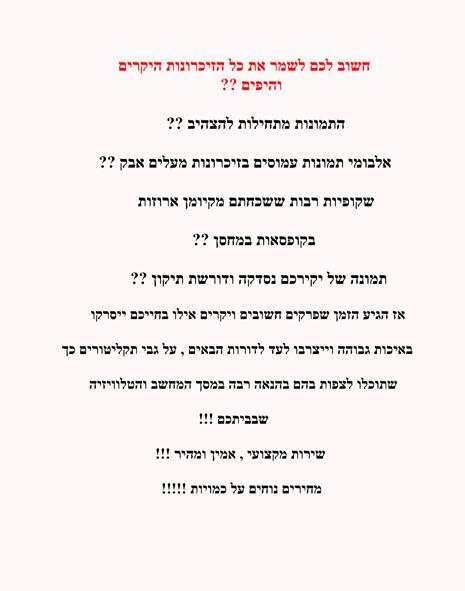 חשוב לכם לשמר את כל הזיכרונות היקרים והיפים ??

התמונות מתחילות להצהיב ??

אלבומי תמונות עמוסים בזיכרונות מעלים אבק ??

שקופיות רבות ששכחתם מקיומן ארוזות

בקופסאות במחסן ??

תמונה של יקירכם נסדקה ודורשת תיקון ??

אז הגיע הזמן שפרקים חשובים ויקרים אילו בחייכם ייסרקו

באיכות גבוהה וייצרבו לעד לדורות הבאים , על גבי תקליטורים כך

שתוכלו לצפות בהם בהנאה רבה במסך המחשב והטלוויזיה

שבביתכם !!!

שירות מקצועי , אמין ומהיר !!!

מחירים נוחים על כמויות !!!!!